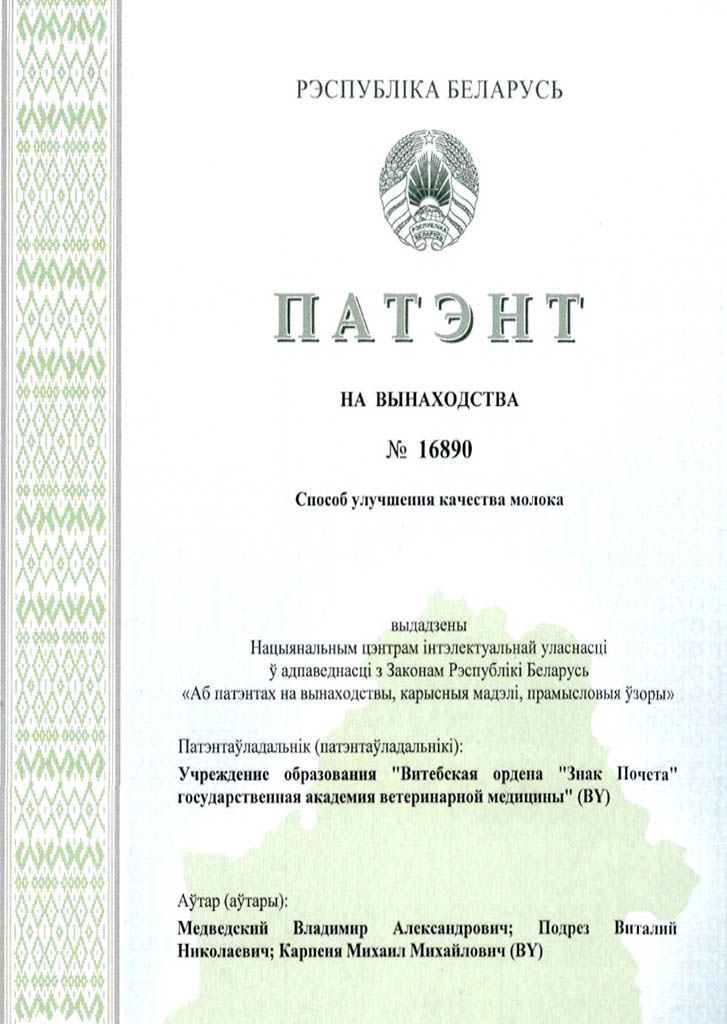 РЭСПУБЛІКА БЕЛАРУСЬ

РЭСПУБЛІКА БЕЛАРУСЬ

ПАТЭНТ

НА ВЫНАХОДСТВА

№ 16890

Способ улучшения качества молока

выдадзены
Нацыянальным цэнтрам інтэлектуальнай уласнасці
ў адпаведнасці з Законам Рэспублікі Беларусь
«Аб патэнтах на вынаходствы, карысныя мадэлі, прамысловыя ўзоры»

Патэнтаўладальнік (патэнтаўладальнікі):
Учреждение образования "Витебская ордена "Знак Почета" государственная академия ветеринарной медицины" (BY)

Аўтар (аўтары):
Медведский Владимир Александрович; Подрез Виталий Николаевич; Карпеня Михаил Михайлович (BY)